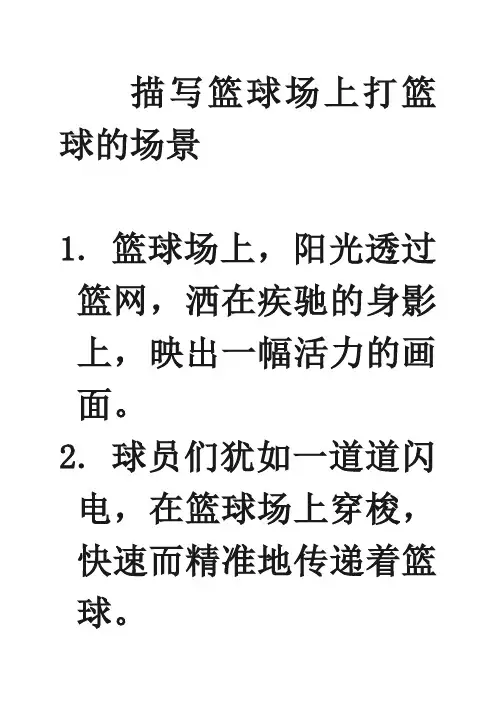 描写篮球场上打篮球的场景

1. 篮球场上，阳光透过篮网，洒在疾驰的身影上，映出一幅活力的画面。
2. 球员们犹如一道道闪电，在篮球场上穿梭，快速而精准地传递着篮球。